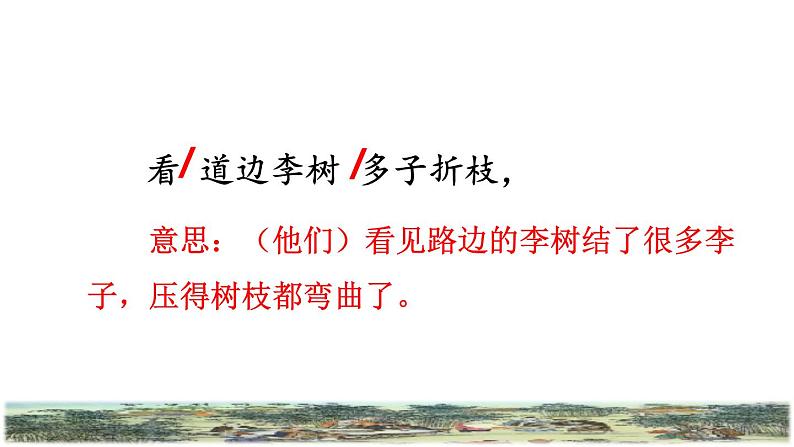 看/道边李树/多子折枝，

意思：（他们）看见路边的李树结了很多李子，压得树枝都弯曲了。